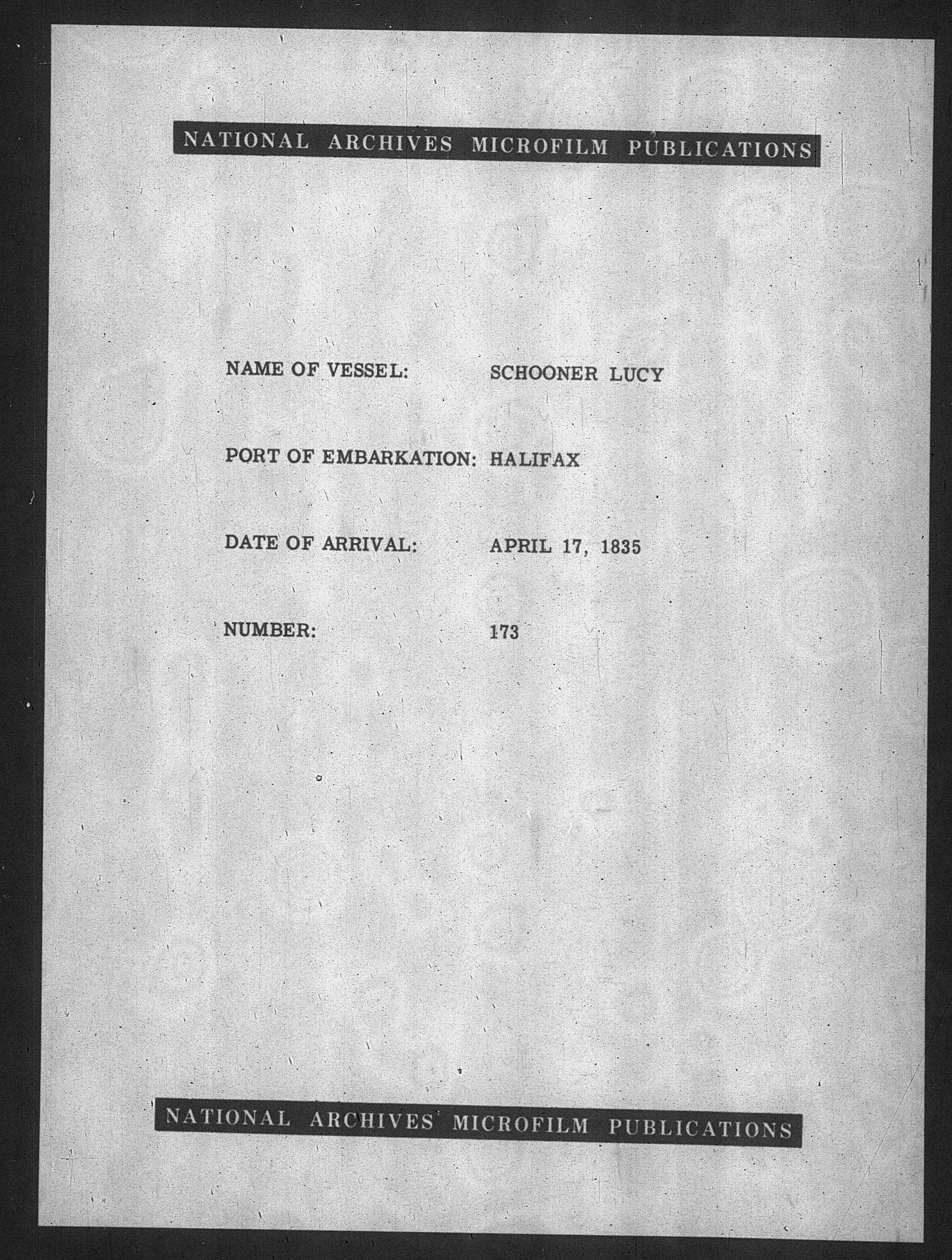 NATIONAL ARCHIVES MICROFILM PUBLICATIONS

NAME OF VESSEL: SCHOONER LUCY

PORT OF EMBARKATION: HALIFAX

DATE OF ARRIVAL: APRIL 17, 1835

NUMBER: 173

NATIONAL ARCHIVES MICROFILM PUBLICATIONS